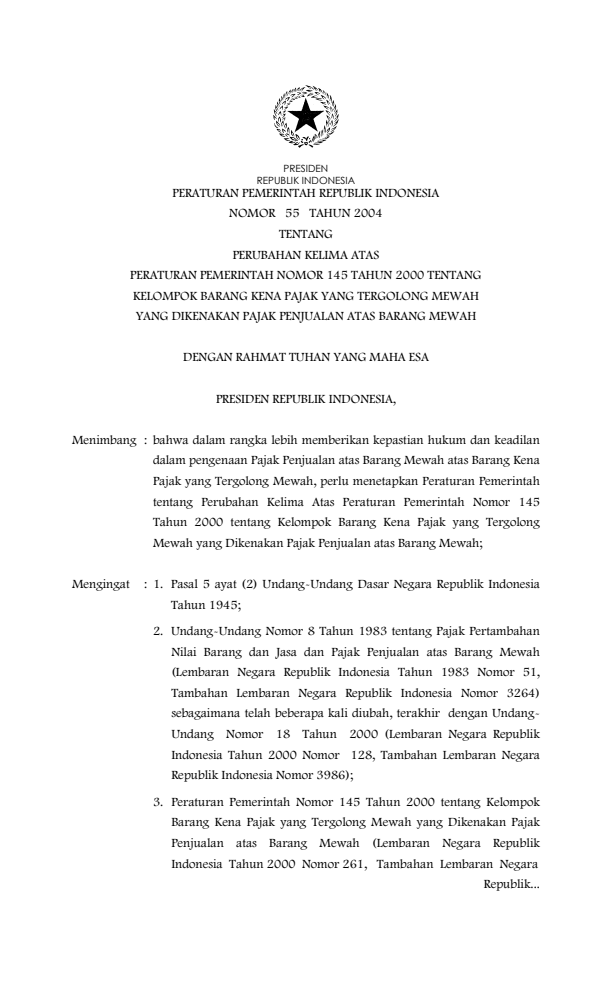 PRESIDEN
REPUBLIK INDONESIA

PERATURAN PEMERINTAH REPUBLIK INDONESIA
NOMOR 55 TAHUN 2004
TENTANG
PERUBAHAN KELIMA ATAS
PERATURAN PEMERINTAH NOMOR 145 TAHUN 2000 TENTANG
KELOMPOK BARANG KENA PAJAK YANG TERGOLONG MEWAH
YANG DIKENAKAN PAJAK PENJUALAN ATAS BARANG MEWAH

DENGAN RAHMAT TUHAN YANG MAHA ESA

PRESIDEN REPUBLIK INDONESIA,

Menimbang : bahwa dalam rangka lebih memberikan kepastian hukum dan keadilan dalam pengenaan Pajak Penjualan atas Barang Mewah atas Barang Kena Pajak yang Tergolong Mewah, perlu menetapkan Peraturan Pemerintah tentang Perubahan Kelima Atas Peraturan Pemerintah Nomor 145 Tahun 2000 tentang Kelompok Barang Kena Pajak yang Tergolong Mewah yang Dikenakan Pajak Penjualan atas Barang Mewah;

Mengingat : 1. Pasal 5 ayat (2) Undang-Undang Dasar Negara Republik Indonesia Tahun 1945;

2. Undang-Undang Nomor 8 Tahun 1983 tentang Pajak Pertambahan Nilai Barang dan Jasa dan Pajak Penjualan atas Barang Mewah (Lembaran Negara Republik Indonesia Tahun 1983 Nomor 51, Tambahan Lembaran Negara Republik Indonesia Nomor 3264) sebagaimana telah beberapa kali diubah, terakhir dengan Undang-Undang Nomor 18 Tahun 2000 (Lembaran Negara Republik Indonesia Tahun 2000 Nomor 128, Tambahan Lembaran Negara Republik Indonesia Nomor 3986);

3. Peraturan Pemerintah Nomor 145 Tahun 2000 tentang Kelompok Barang Kena Pajak yang Tergolong Mewah yang Dikenakan Pajak Penjualan atas Barang Mewah (Lembaran Negara Republik Indonesia Tahun 2000 Nomor 261, Tambahan Lembaran Negara

Republik...